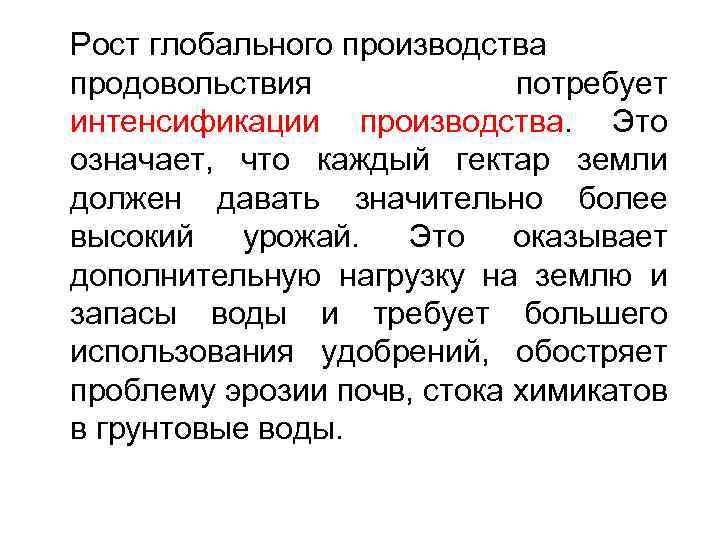 Рост глобального производства продовольствия потребует интенсификации производства. Это означает, что каждый гектар земли должен давать значительно более высокий урожай. Это оказывает дополнительную нагрузку на землю и запасы воды и требует большего использования удобрений, обостряет проблему эрозии почв, стока химикатов в грунтовые воды.